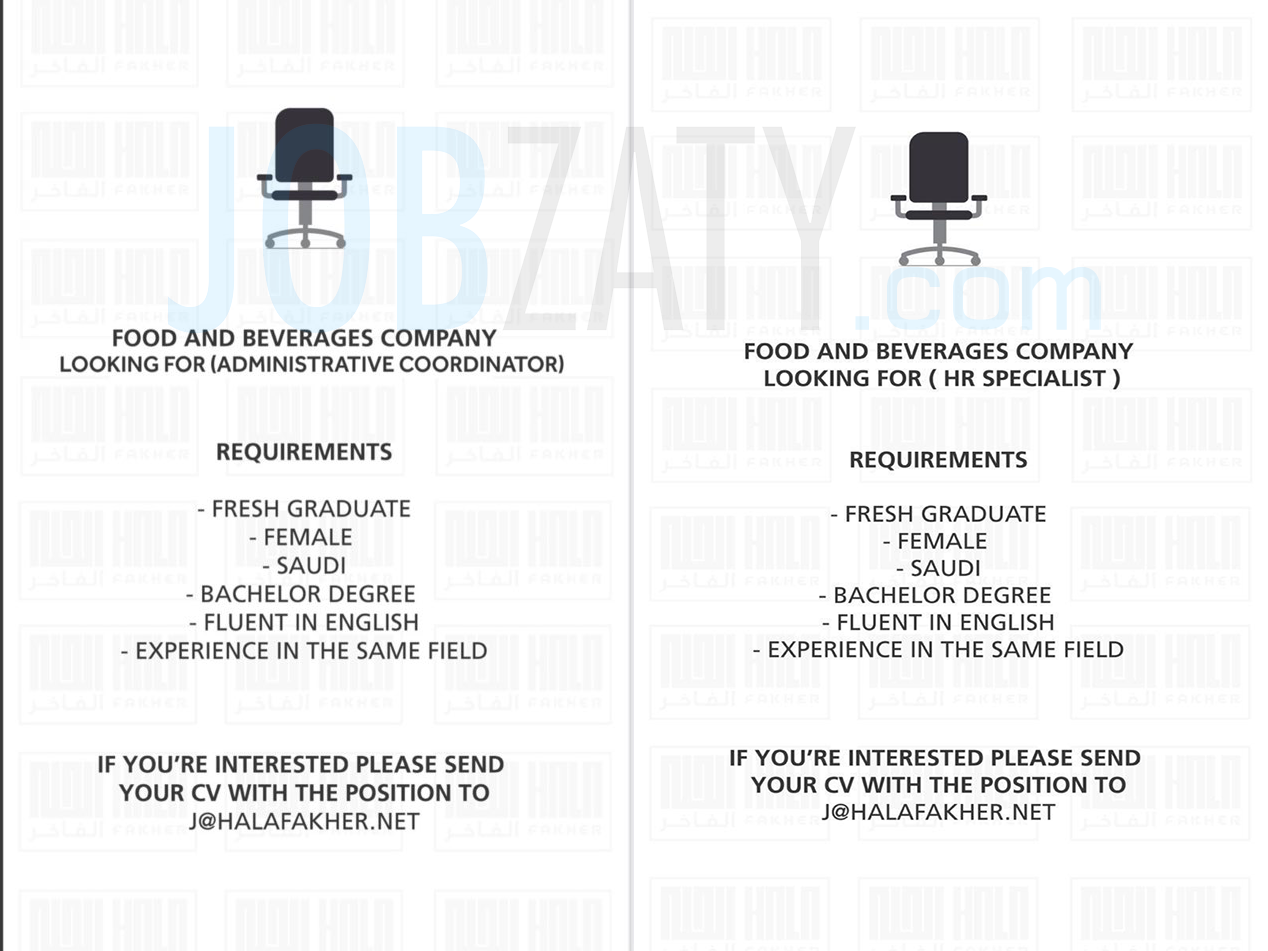 JOBZATY.com

FOOD AND BEVERAGES COMPANY
LOOKING FOR (ADMINISTRATIVE COORDINATOR)

REQUIREMENTS

- FRESH GRADUATE
- FEMALE
- SAUDI
- BACHELOR DEGREE
- FLUENT IN ENGLISH
- EXPERIENCE IN THE SAME FIELD

IF YOU'RE INTERESTED PLEASE SEND YOUR CV WITH THE POSITION TO
J@HALAFAKHER.NET

FOOD AND BEVERAGES COMPANY
LOOKING FOR ( HR SPECIALIST )

REQUIREMENTS

- FRESH GRADUATE
- FEMALE
- SAUDI
- BACHELOR DEGREE
- FLUENT IN ENGLISH
- EXPERIENCE IN THE SAME FIELD

IF YOU'RE INTERESTED PLEASE SEND YOUR CV WITH THE POSITION TO
J@HALAFAKHER.NET